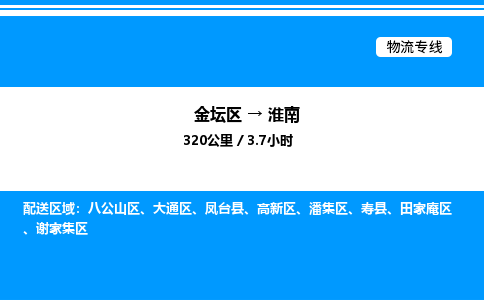 物流专线

金坛区 → 淮南

320公里 / 3.7小时

配送区域：八公山区、大通区、凤台县、高新区、潘集区、寿县、田家庵区、谢家集区